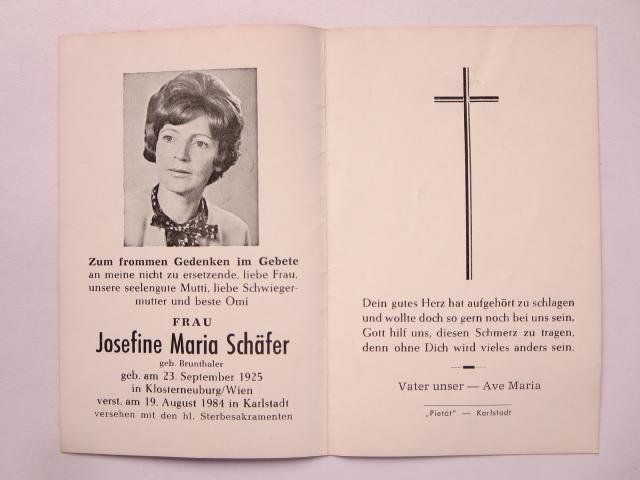 Zum frommen Gedenken im Gebete
an meine nicht zu ersetzende, liebe Frau, unsere seelengute Mutti, liebe Schwiegermutter und beste Omi

FRAU
Josefine Maria Schäfer
geb. Brunthaler
geb. am 23. September 1925
in Klosterneuburg/Wien
verst. am 19. August 1984 in Karlstadt
versehen mit den hl. Sterbesakramenten

Dein gutes Herz hat aufgehört zu schlagen
und wollte doch so gern noch bei uns sein.
Gott hilf uns, diesen Schmerz zu tragen,
denn ohne Dich wird vieles anders sein.

Vater unser — Ave Maria

„Pietät" — Karlstadt